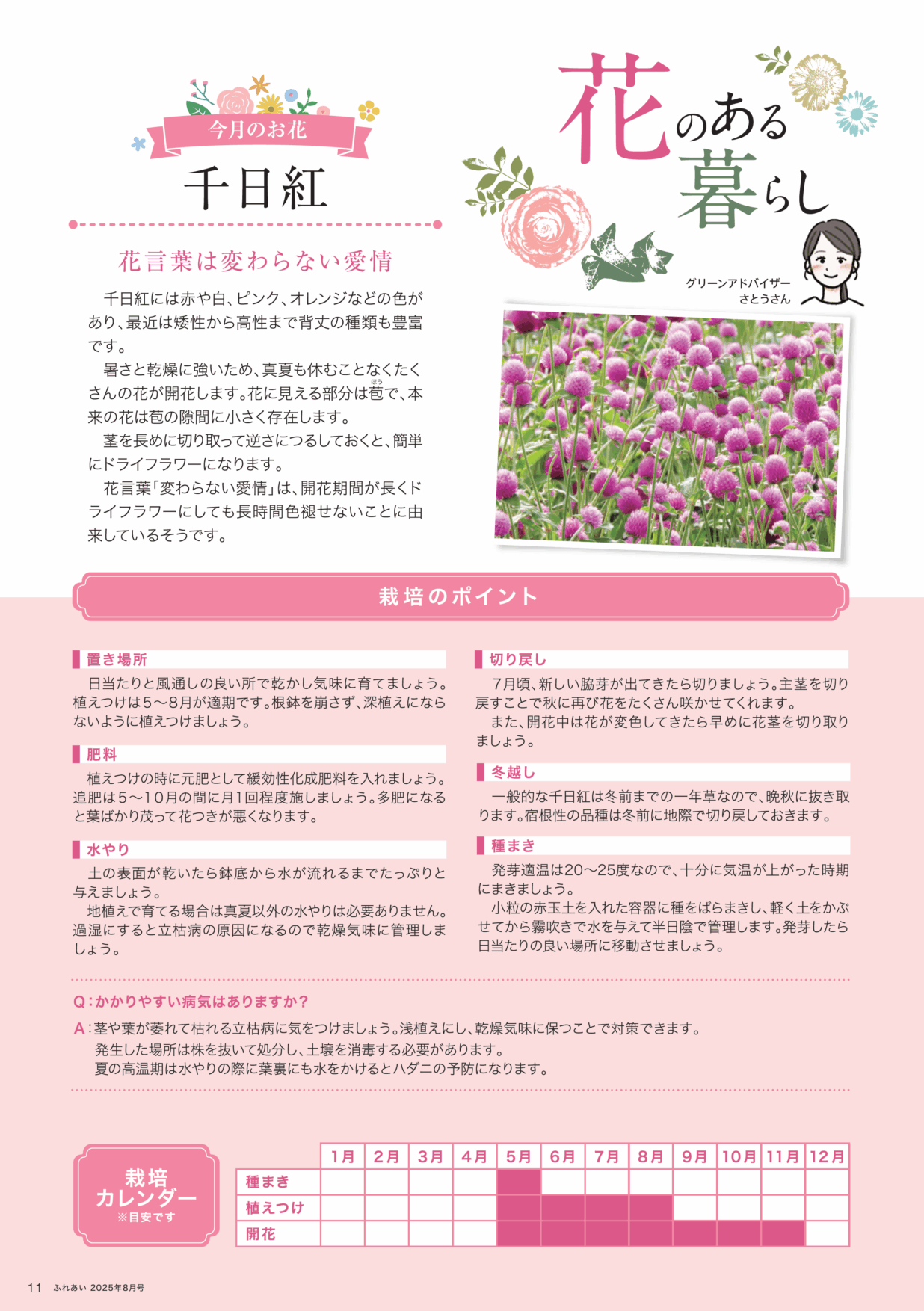 今月のお花

千日紅

花のある暮らし

グリーンアドバイザー
さとうさん

花言葉は変わらない愛情

千日紅には赤や白、ピンク、オレンジなどの色があり、最近は矮性から高性まで背丈の種類も豊富です。

暑さと乾燥に強いため、真夏も休むことなくたくさんの花が開花します。花に見える部分は苞（ほう）で、本来の花は苞の隙間に小さく存在します。

茎を長めに切り取って逆さにつるしておくと、簡単にドライフラワーになります。

花言葉「変わらない愛情」は、開花期間が長くドライフラワーにしても長時間色褪せないことに由来しているそうです。

栽培のポイント

置き場所
日当たりと風通しの良い所で乾かし気味に育てましょう。植えつけは5～8月が適期です。根鉢を崩さず、深植えにならないように植えつけましょう。

肥料
植えつけの時に元肥として緩効性化成肥料を入れましょう。追肥は5～10月の間に月1回程度施しましょう。多肥になると葉ばかり茂って花つきが悪くなります。

水やり
土の表面が乾いたら鉢底から水が流れるまでたっぷりと与えましょう。
地植えで育てる場合は真夏以外の水やりは必要ありません。過湿にすると立枯病の原因になるので乾燥気味に管理しましょう。

切り戻し
7月頃、新しい脇芽が出てきたら切りましょう。主茎を切り戻すことで秋に再び花をたくさん咲かせてくれます。
また、開花中は花が変色してきたら早めに花茎を切り取りましょう。

冬越し
一般的な千日紅は冬前までの一年草なので、晩秋に抜き取ります。宿根性の品種は冬前に地際で切り戻しておきます。

種まき
発芽適温は20～25度なので、十分に気温が上がった時期にまきましょう。
小粒の赤玉土を入れた容器に種をばらまきし、軽く土をかぶせてから霧吹きで水を与えて半日陰で管理します。発芽したら日当たりの良い場所に移動させましょう。

Q：かかりやすい病気はありますか？
A：茎や葉が萎れて枯れる立枯病に気をつけましょう。浅植えにし、乾燥気味に保つことで対策できます。
発生した場所は株を抜いて処分し、土壌を消毒する必要があります。
夏の高温期は水やりの際に葉裏にも水をかけるとハダニの予防になります。

栽培カレンダー
※目安です

| | 1月 | 2月 | 3月 | 4月 | 5月 | 6月 | 7月 | 8月 | 9月 | 10月 | 11月 | 12月 |
|---|---|---|---|---|---|---|---|---|---|---|---|---|
| 種まき | | | | | | | | | | | | |
| 植えつけ | | | | | | | | | | | | |
| 開花 | | | | | | | | | | | | |

11　ふれあい 2025年8月号